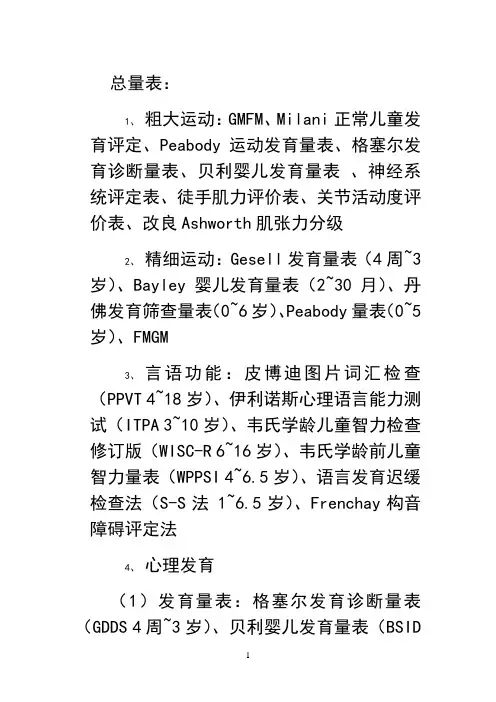 总量表：

1、粗大运动：GMFM、Milani 正常儿童发育评定、Peabody 运动发育量表、格塞尔发育诊断量表、贝利婴儿发育量表 、神经系统评定表、徒手肌力评价表、关节活动度评价表、改良 Ashworth 肌张力分级

2、精细运动：Gesell 发育量表（4 周~3 岁）、Bayley 婴儿发育量表（2~30 月）、丹佛发育筛查量表(0~6 岁)、Peabody 量表(0~5 岁)、FMGM

3、言语功能：皮博迪图片词汇检查（PPVT 4~18 岁）、伊利诺斯心理语言能力测试（ITPA 3~10 岁）、韦氏学龄儿童智力检查修订版（WISC-R 6~16 岁）、韦氏学龄前儿童智力量表（WPPSI 4~6.5 岁）、语言发育迟缓检查法（S-S 法 1~6.5 岁）、Frenchay 构音障碍评定法

4、心理发育

（1）发育量表：格塞尔发育诊断量表（GDDS 4 周~3 岁）、贝利婴儿发育量表（BSID

1